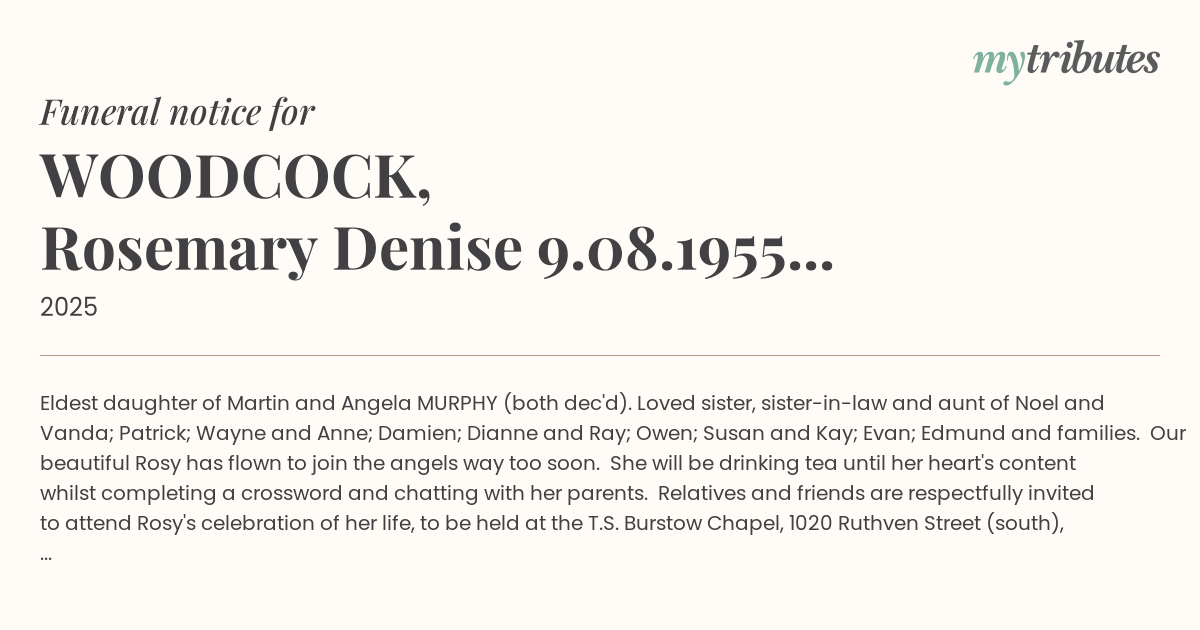 mytributes

Funeral notice for

WOODCOCK, Rosemary Denise 9.08.1955...

2025

Eldest daughter of Martin and Angela MURPHY (both dec'd). Loved sister, sister-in-law and aunt of Noel and Vanda; Patrick; Wayne and Anne; Damien; Dianne and Ray; Owen; Susan and Kay; Evan; Edmund and families. Our beautiful Rosy has flown to join the angels way too soon. She will be drinking tea until her heart's content whilst completing a crossword and chatting with her parents. Relatives and friends are respectfully invited to attend Rosy's celebration of her life, to be held at the T.S. Burstow Chapel, 1020 Ruthven Street (south), ...